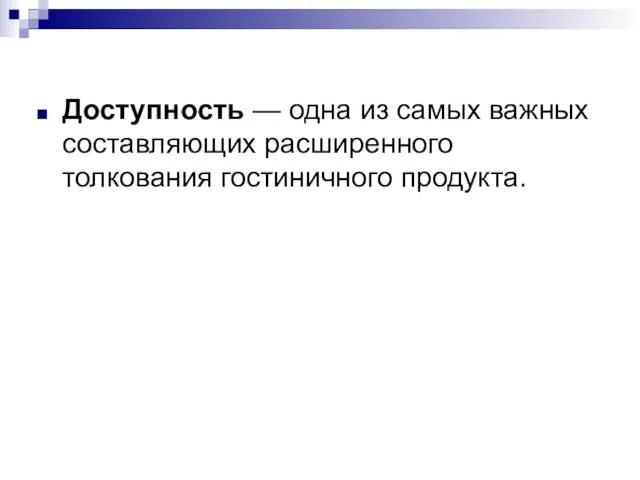 Доступность — одна из самых важных составляющих расширенного толкования гостиничного продукта.